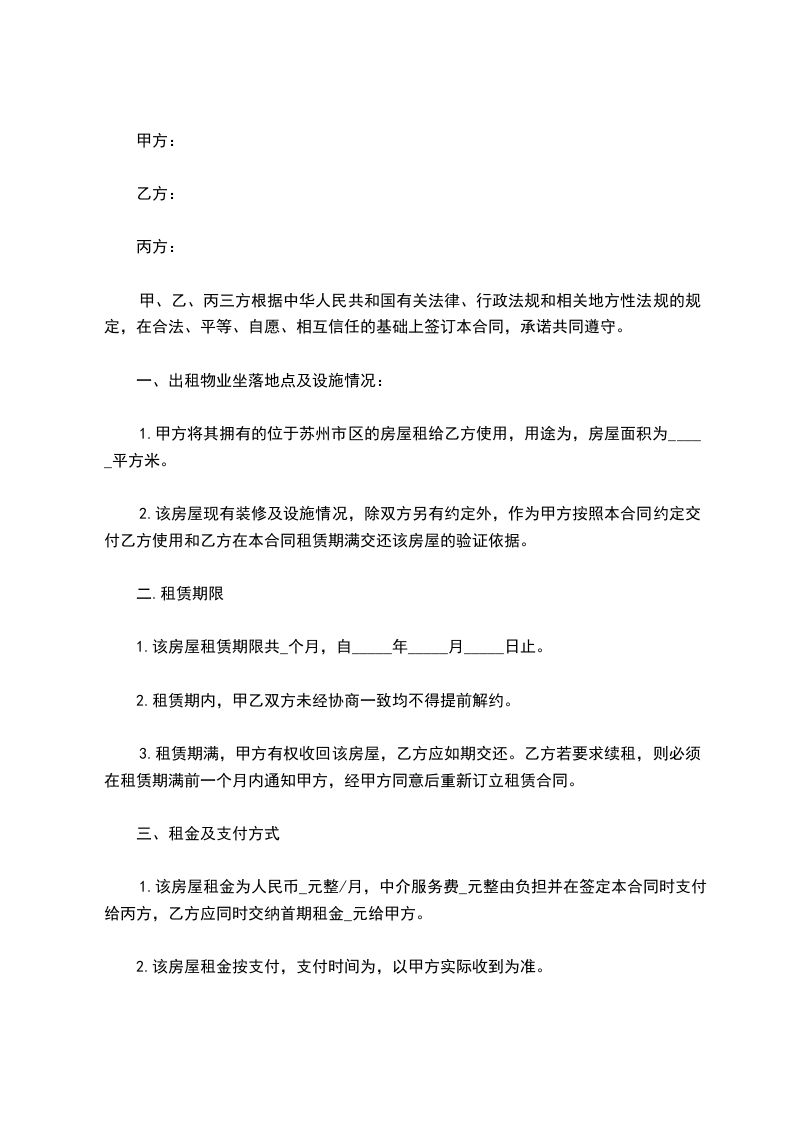 甲方：

乙方：

丙方：

甲、乙、丙三方根据中华人民共和国有关法律、行政法规和相关地方性法规的规定，在合法、平等、自愿、相互信任的基础上签订本合同，承诺共同遵守。

一、出租物业坐落地点及设施情况：

1.甲方将其拥有的位于苏州市区的房屋租给乙方使用，用途为，房屋面积为_____平方米。

2.该房屋现有装修及设施情况，除双方另有约定外，作为甲方按照本合同约定交付乙方使用和乙方在本合同租赁期满交还该房屋的验证依据。

二.租赁期限

1.该房屋租赁期限共_个月，自_____年_____月_____日止。

2.租赁期内，甲乙双方未经协商一致均不得提前解约。

3.租赁期满，甲方有权收回该房屋，乙方应如期交还。乙方若要求续租，则必须在租赁期满前一个月内通知甲方，经甲方同意后重新订立租赁合同。

三、租金及支付方式

1.该房屋租金为人民币_元整/月，中介服务费_元整由负担并在签定本合同时支付给丙方，乙方应同时交纳首期租金_元给甲方。

2.该房屋租金按支付，支付时间为，以甲方实际收到为准。